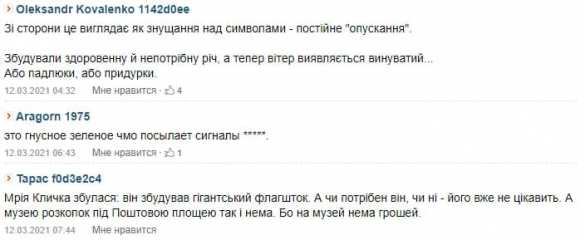 Oleksandr Kovalenko 1142d0ee
Зі сторони це виглядає як знущання над символами - постійне "опускання".

Збудували здоровенну й непотрібну річ, а тепер вітер виявляється винуватий...
Або падлюки, або придурки.
12.03.2021 04:32 Мне нравится · 4

Aragorn 1975
это гнусное зеленое чмо посылает сигналы *****.
12.03.2021 06:43 Мне нравится · 1

Тарас f0d3e2c4
Мрія Кличка збулася: він збудував гігантський флагшток. А чи потрібен він, чи ні - його вже не цікавить. А музею розкопок під Поштовою площею так і нема. Бо на музей нема грошей.
12.03.2021 07:44 Мне нравится